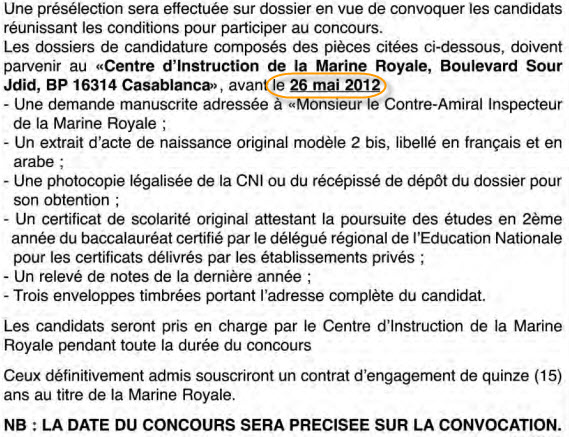 Une présélection sera effectuée sur dossier en vue de convoquer les candidats réunissant les conditions pour participer au concours.
Les dossiers de candidature composés des pièces citées ci-dessous, doivent parvenir au «Centre d'Instruction de la Marine Royale, Boulevard Sour Jdid, BP 16314 Casablanca», avant le 26 mai 2012
- Une demande manuscrite adressée à «Monsieur le Contre-Amiral Inspecteur de la Marine Royale ;
- Un extrait d'acte de naissance original modèle 2 bis, libellé en français et en arabe ;
- Une photocopie légalisée de la CNI ou du récépissé de dépôt du dossier pour son obtention ;
- Un certificat de scolarité original attestant la poursuite des études en 2ème année du baccalauréat certifié par le délégué régional de l'Education Nationale pour les certificats délivrés par les établissements privés ;
- Un relevé de notes de la dernière année ;
- Trois enveloppes timbrées portant l'adresse complète du candidat.

Les candidats seront pris en charge par le Centre d'Instruction de la Marine Royale pendant toute la durée du concours

Ceux définitivement admis souscriront un contrat d'engagement de quinze (15) ans au titre de la Marine Royale.

NB : LA DATE DU CONCOURS SERA PRECISEE SUR LA CONVOCATION.